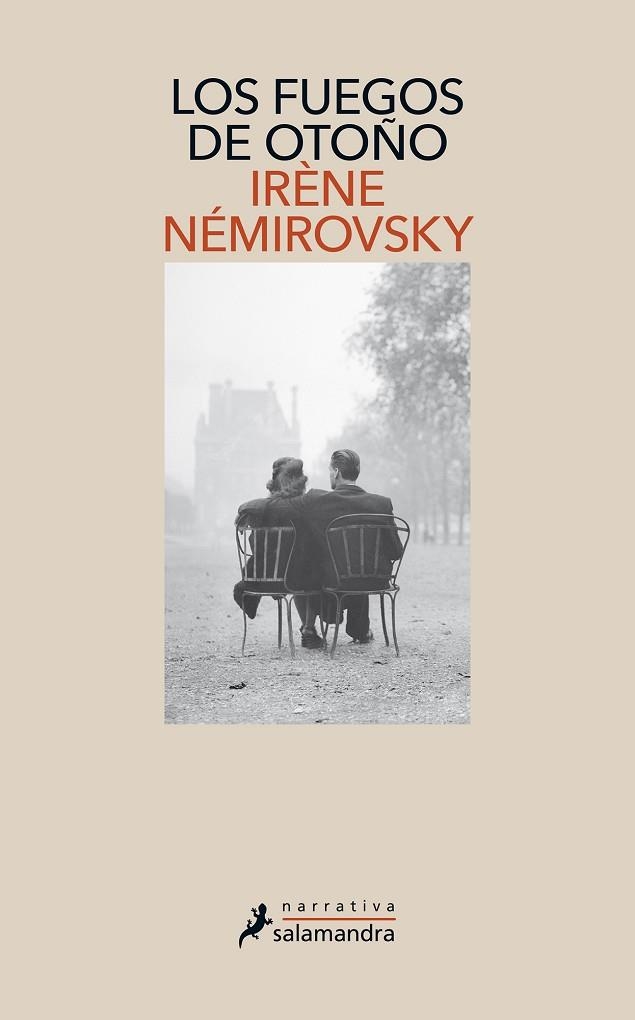 LOS FUEGOS DE OTOÑO
IRÈNE NÉMIROVSKY

narrativa
salamandra